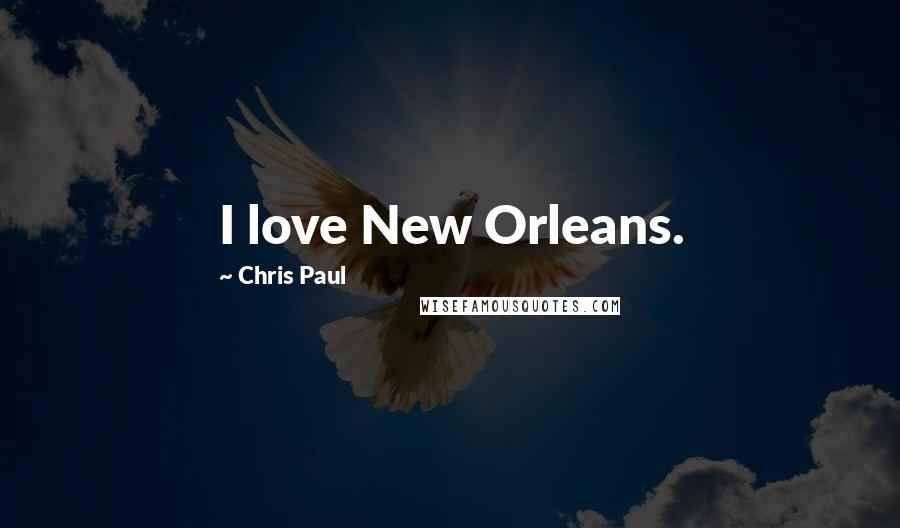 I love New Orleans.

~ Chris Paul

WISEFAMOUSQUOTES.COM